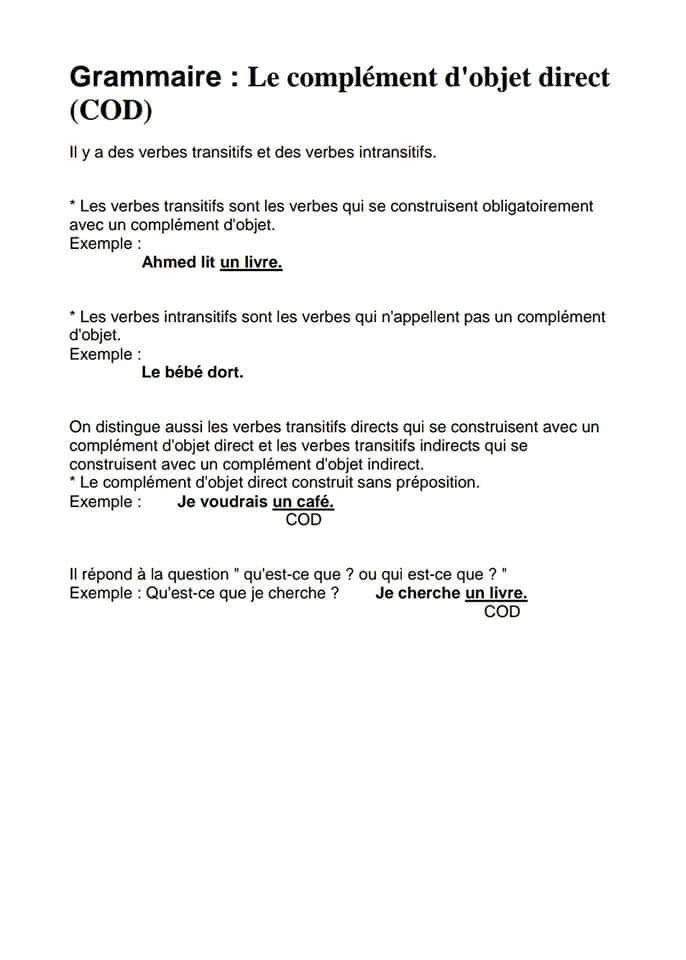 Grammaire : Le complément d'objet direct (COD)

Il y a des verbes transitifs et des verbes intransitifs.

* Les verbes transitifs sont les verbes qui se construisent obligatoirement avec un complément d'objet.
Exemple :
Ahmed lit un livre.

* Les verbes intransitifs sont les verbes qui n'appellent pas un complément d'objet.
Exemple :
Le bébé dort.

On distingue aussi les verbes transitifs directs qui se construisent avec un complément d'objet direct et les verbes transitifs indirects qui se construisent avec un complément d'objet indirect.
* Le complément d'objet direct construit sans préposition.
Exemple : Je voudrais un café.
COD

Il répond à la question " qu'est-ce que ? ou qui est-ce que ? "
Exemple : Qu'est-ce que je cherche ? Je cherche un livre.
COD